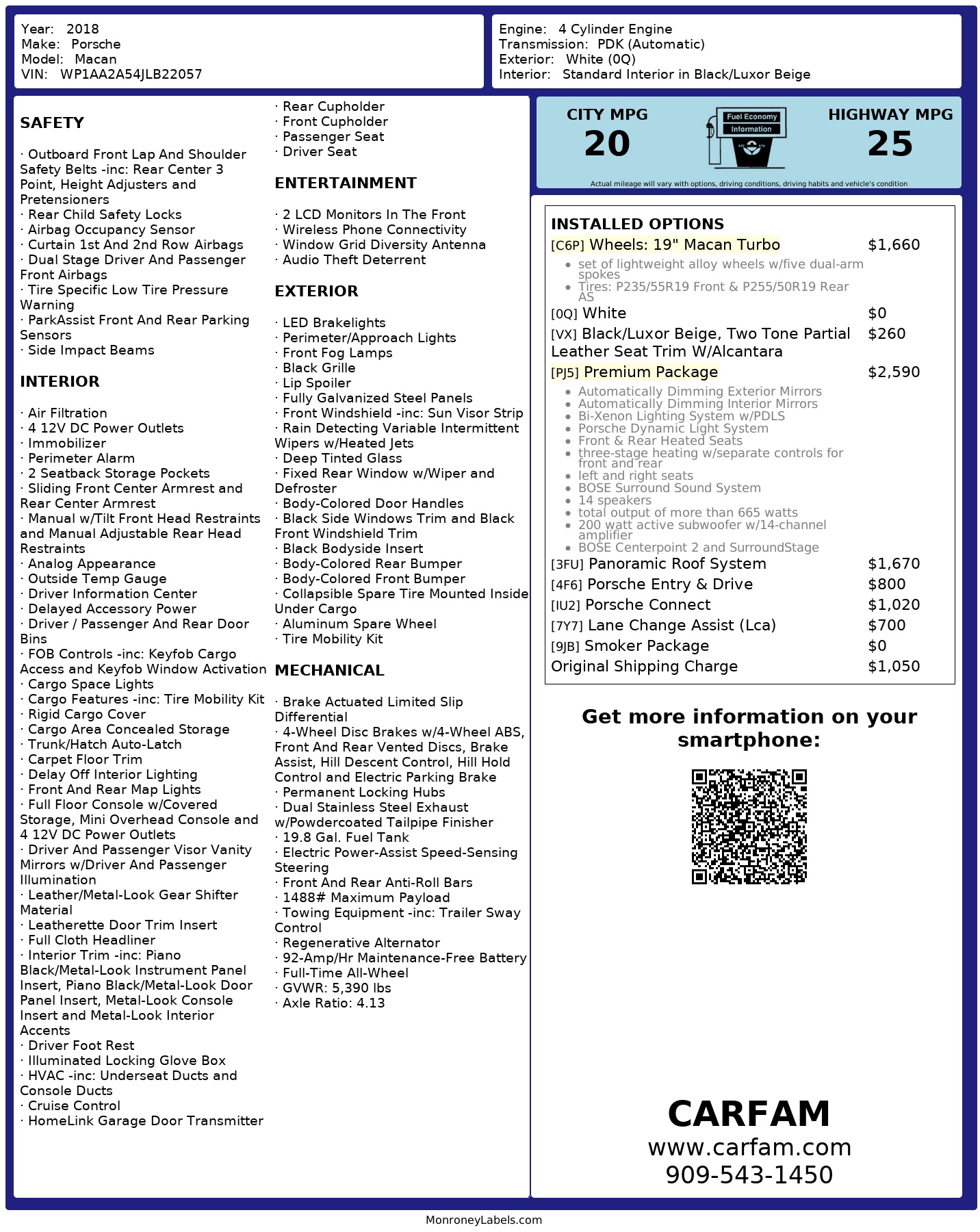 Year: 2018
Make: Porsche
Model: Macan
VIN: WP1AA2A54JLB22057

Engine: 4 Cylinder Engine
Transmission: PDK (Automatic)
Exterior: White (0Q)
Interior: Standard Interior in Black/Luxor Beige

SAFETY

· Outboard Front Lap And Shoulder Safety Belts -inc: Rear Center 3 Point, Height Adjusters and Pretensioners
· Rear Child Safety Locks
· Airbag Occupancy Sensor
· Curtain 1st And 2nd Row Airbags
· Dual Stage Driver And Passenger Front Airbags
· Tire Specific Low Tire Pressure Warning
· ParkAssist Front And Rear Parking Sensors
· Side Impact Beams

INTERIOR

· Air Filtration
· 4 12V DC Power Outlets
· Immobilizer
· Perimeter Alarm
· 2 Seatback Storage Pockets
· Sliding Front Center Armrest and Rear Center Armrest
· Manual w/Tilt Front Head Restraints and Manual Adjustable Rear Head Restraints
· Analog Appearance
· Outside Temp Gauge
· Driver Information Center
· Delayed Accessory Power
· Driver / Passenger And Rear Door Bins
· FOB Controls -inc: Keyfob Cargo Access and Keyfob Window Activation
· Cargo Space Lights
· Cargo Features -inc: Tire Mobility Kit
· Rigid Cargo Cover
· Cargo Area Concealed Storage
· Trunk/Hatch Auto-Latch
· Carpet Floor Trim
· Delay Off Interior Lighting
· Front And Rear Map Lights
· Full Floor Console w/Covered Storage, Mini Overhead Console and 4 12V DC Power Outlets
· Driver And Passenger Visor Vanity Mirrors w/Driver And Passenger Illumination
· Leather/Metal-Look Gear Shifter Material
· Leatherette Door Trim Insert
· Full Cloth Headliner
· Interior Trim -inc: Piano Black/Metal-Look Instrument Panel Insert, Piano Black/Metal-Look Door Panel Insert, Metal-Look Console Insert and Metal-Look Interior Accents
· Driver Foot Rest
· Illuminated Locking Glove Box
· HVAC -inc: Underseat Ducts and Console Ducts
· Cruise Control
· HomeLink Garage Door Transmitter
· Rear Cupholder
· Front Cupholder
· Passenger Seat
· Driver Seat

ENTERTAINMENT

· 2 LCD Monitors In The Front
· Wireless Phone Connectivity
· Window Grid Diversity Antenna
· Audio Theft Deterrent

EXTERIOR

· LED Brakelights
· Perimeter/Approach Lights
· Front Fog Lamps
· Black Grille
· Lip Spoiler
· Fully Galvanized Steel Panels
· Front Windshield -inc: Sun Visor Strip
· Rain Detecting Variable Intermittent Wipers w/Heated Jets
· Deep Tinted Glass
· Fixed Rear Window w/Wiper and Defroster
· Body-Colored Door Handles
· Black Side Windows Trim and Black Front Windshield Trim
· Black Bodyside Insert
· Body-Colored Rear Bumper
· Body-Colored Front Bumper
· Collapsible Spare Tire Mounted Inside Under Cargo
· Aluminum Spare Wheel
· Tire Mobility Kit

MECHANICAL

· Brake Actuated Limited Slip Differential
· 4-Wheel Disc Brakes w/4-Wheel ABS, Front And Rear Vented Discs, Brake Assist, Hill Descent Control, Hill Hold Control and Electric Parking Brake
· Permanent Locking Hubs
· Dual Stainless Steel Exhaust w/Powdercoated Tailpipe Finisher
· 19.8 Gal. Fuel Tank
· Electric Power-Assist Speed-Sensing Steering
· Front And Rear Anti-Roll Bars
· 1488# Maximum Payload
· Towing Equipment -inc: Trailer Sway Control
· Regenerative Alternator
· 92-Amp/Hr Maintenance-Free Battery
· Full-Time All-Wheel
· GVWR: 5,390 lbs
· Axle Ratio: 4.13

CITY MPG
20
Fuel Economy Information
HIGHWAY MPG
25
Actual mileage will vary with options, driving conditions, driving habits and vehicle's condition

INSTALLED OPTIONS
[C6P] Wheels: 19" Macan Turbo $1,660
• set of lightweight alloy wheels w/five dual-arm spokes
• Tires: P235/55R19 Front & P255/50R19 Rear AS
[0Q] White $0
[VX] Black/Luxor Beige, Two Tone Partial Leather Seat Trim W/Alcantara $260
[PJ5] Premium Package $2,590
• Automatically Dimming Exterior Mirrors
• Automatically Dimming Interior Mirrors
• Bi-Xenon Lighting System w/PDLS
• Porsche Dynamic Light System
• Front & Rear Heated Seats
• three-stage heating w/separate controls for front and rear
• left and right seats
• BOSE Surround Sound System
• 14 speakers
• total output of more than 665 watts
• 200 watt active subwoofer w/14-channel amplifier
• BOSE Centerpoint 2 and SurroundStage
[3FU] Panoramic Roof System $1,670
[4F6] Porsche Entry & Drive $800
[IU2] Porsche Connect $1,020
[7Y7] Lane Change Assist (Lca) $700
[9JB] Smoker Package $0
Original Shipping Charge $1,050

Get more information on your smartphone:

CARFAM
www.carfam.com
909-543-1450

MonroneyLabels.com